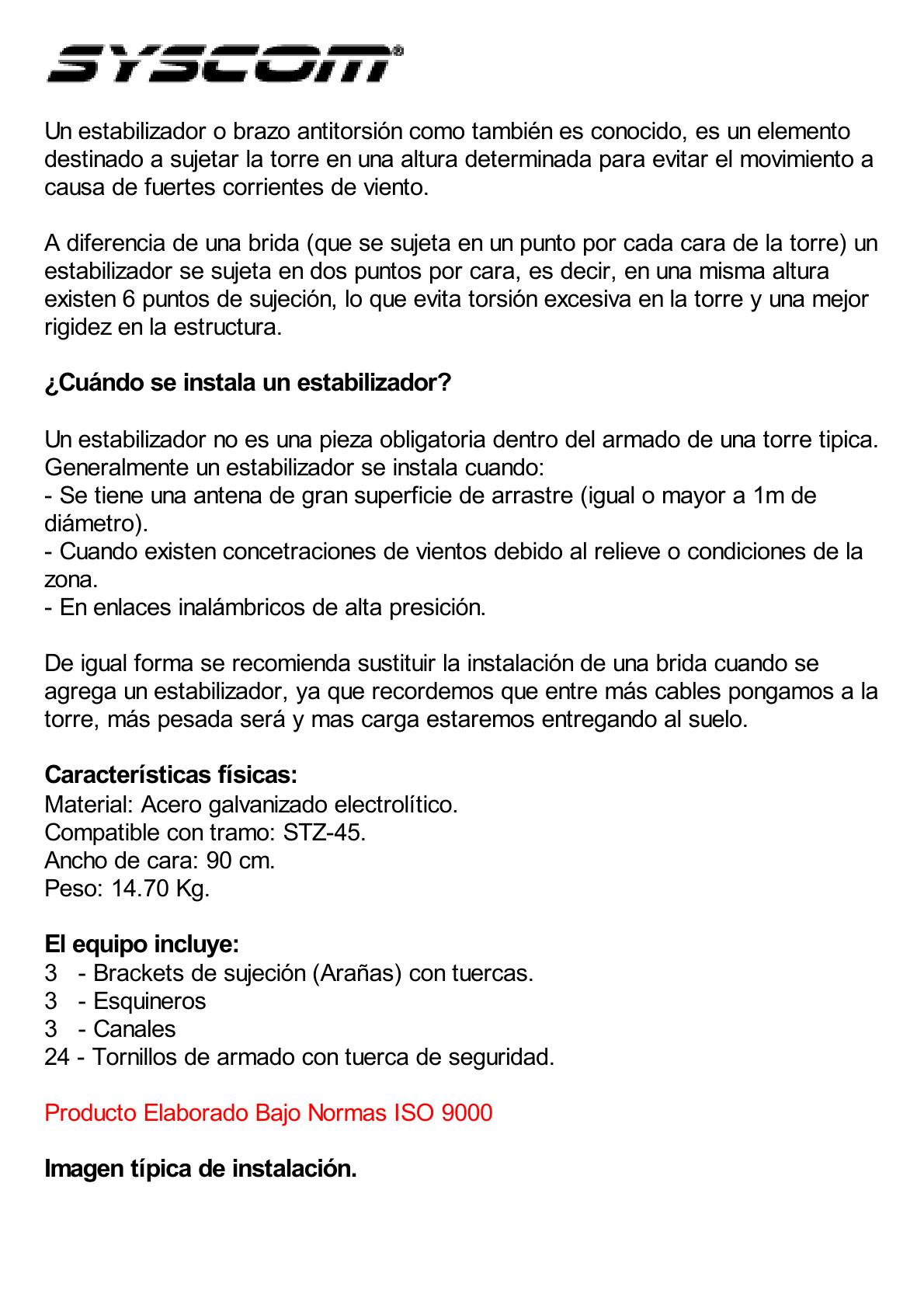 SYSCOM®

Un estabilizador o brazo antitorsión como también es conocido, es un elemento destinado a sujetar la torre en una altura determinada para evitar el movimiento a causa de fuertes corrientes de viento.

A diferencia de una brida (que se sujeta en un punto por cada cara de la torre) un estabilizador se sujeta en dos puntos por cara, es decir, en una misma altura existen 6 puntos de sujeción, lo que evita torsión excesiva en la torre y una mejor rigidez en la estructura.

¿Cuándo se instala un estabilizador?

Un estabilizador no es una pieza obligatoria dentro del armado de una torre tipica. Generalmente un estabilizador se instala cuando:
- Se tiene una antena de gran superficie de arrastre (igual o mayor a 1m de diámetro).
- Cuando existen concetraciones de vientos debido al relieve o condiciones de la zona.
- En enlaces inalámbricos de alta presición.

De igual forma se recomienda sustituir la instalación de una brida cuando se agrega un estabilizador, ya que recordemos que entre más cables pongamos a la torre, más pesada será y mas carga estaremos entregando al suelo.

Características físicas:
Material: Acero galvanizado electrolítico.
Compatible con tramo: STZ-45.
Ancho de cara: 90 cm.
Peso: 14.70 Kg.

El equipo incluye:
3 - Brackets de sujeción (Arañas) con tuercas.
3 - Esquineros
3 - Canales
24 - Tornillos de armado con tuerca de seguridad.

Producto Elaborado Bajo Normas ISO 9000

Imagen típica de instalación.